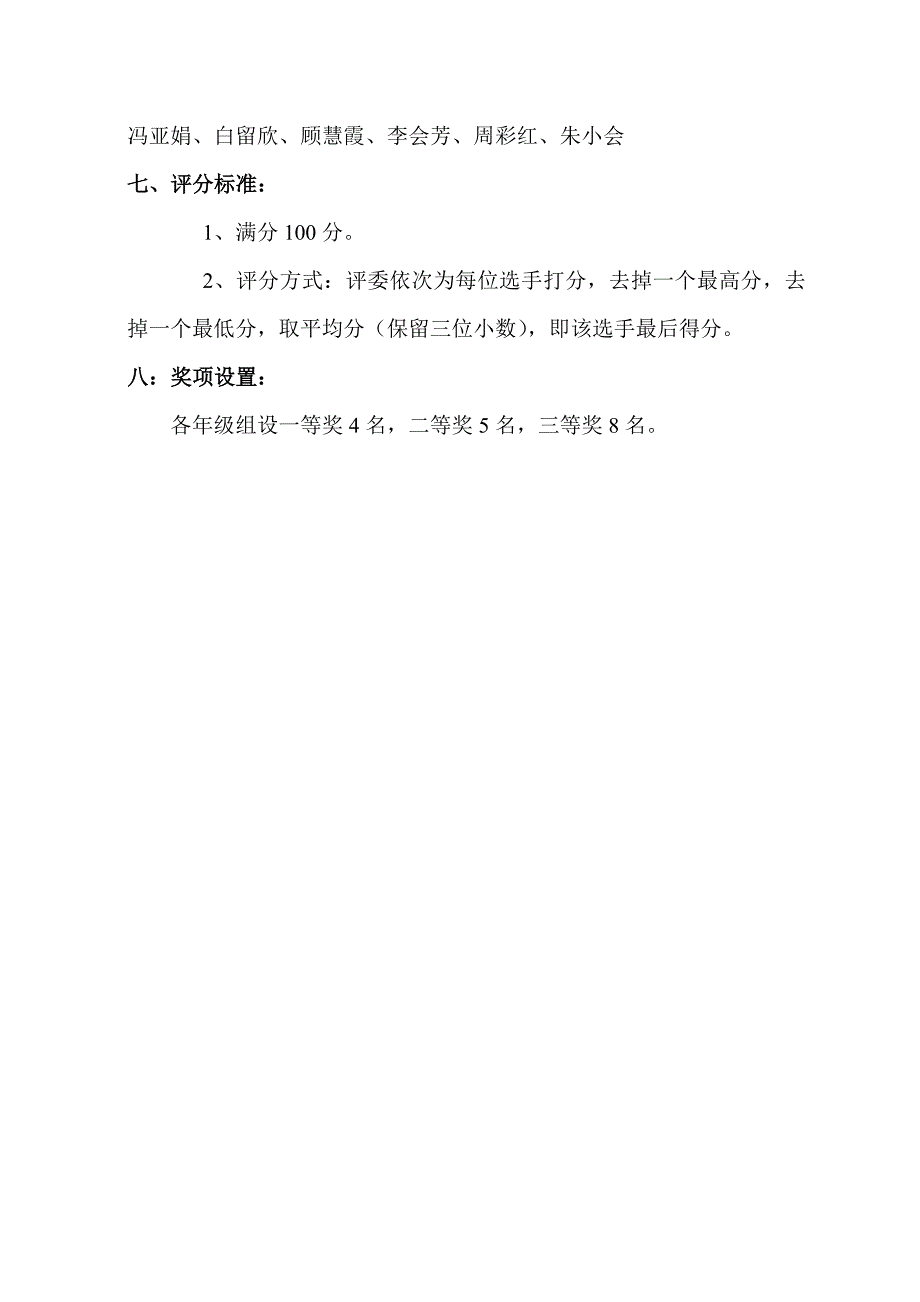 冯亚娟、白留欣、顾慧霞、李会芳、周彩红、朱小会

七、评分标准：

1、满分 100 分。

2、评分方式：评委依次为每位选手打分，去掉一个最高分，去掉一个最低分，取平均分（保留三位小数），即该选手最后得分。

八：奖项设置：

各年级组设一等奖 4 名，二等奖 5 名，三等奖 8 名。